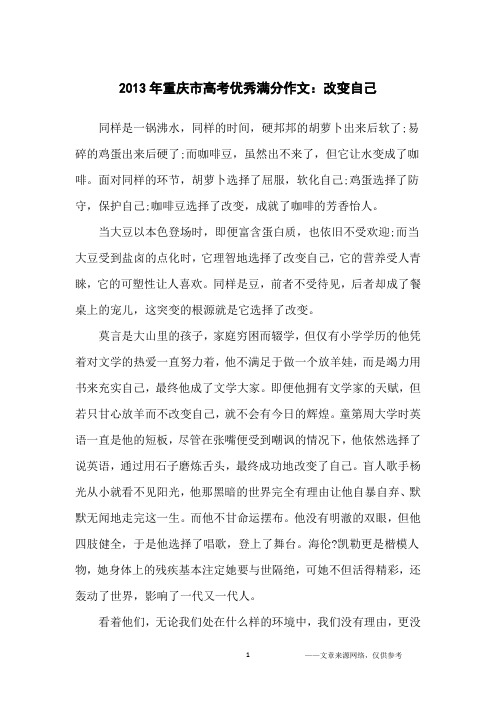 2013年重庆市高考优秀满分作文：改变自己

同样是一锅沸水，同样的时间，硬邦邦的胡萝卜出来后软了;易碎的鸡蛋出来后硬了;而咖啡豆，虽然出不来了，但它让水变成了咖啡。面对同样的环节，胡萝卜选择了屈服，软化自己;鸡蛋选择了防守，保护自己;咖啡豆选择了改变，成就了咖啡的芳香怡人。

当大豆以本色登场时，即便富含蛋白质，也依旧不受欢迎;而当大豆受到盐卤的点化时，它理智地选择了改变自己，它的营养受人青睐，它的可塑性让人喜欢。同样是豆，前者不受待见，后者却成了餐桌上的宠儿，这突变的根源就是它选择了改变。

莫言是大山里的孩子，家庭穷困而辍学，但仅有小学学历的他凭着对文学的热爱一直努力着，他不满足于做一个放羊娃，而是竭力用书来充实自己，最终他成了文学大家。即便他拥有文学家的天赋，但若只甘心放羊而不改变自己，就不会有今日的辉煌。童第周大学时英语一直是他的短板，尽管在张嘴便受到嘲讽的情况下，他依然选择了说英语，通过用石子磨炼舌头，最终成功地改变了自己。盲人歌手杨光从小就看不见阳光，他那黑暗的世界完全有理由让他自暴自弃、默默无闻地走完这一生。而他不甘命运摆布。他没有明澈的双眼，但他四肢健全，于是他选择了唱歌，登上了舞台。海伦?凯勒更是楷模人物，她身体上的残疾基本注定她要与世隔绝，可她不但活得精彩，还轰动了世界，影响了一代又一代人。

看着他们，无论我们处在什么样的环境中，我们没有理由，更没

1

——文章来源网络，仅供参考